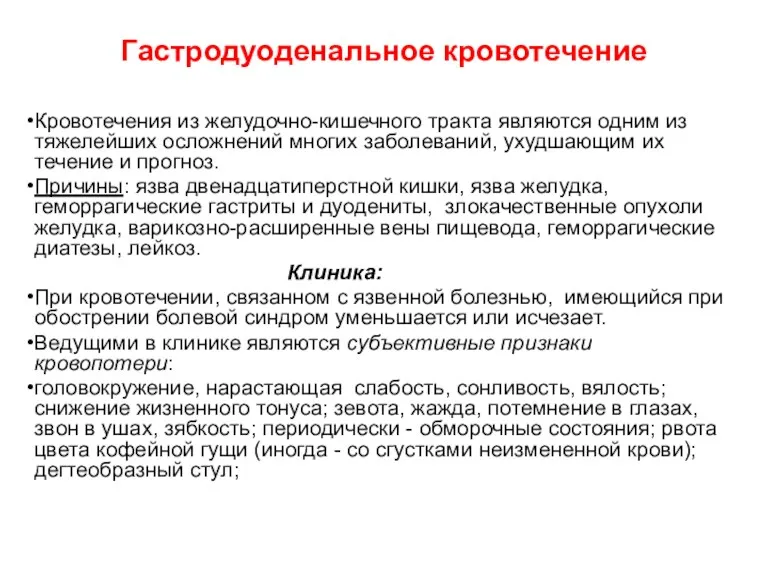 Гастродуоденальное кровотечение

•Кровотечения из желудочно-кишечного тракта являются одним из тяжелейших осложнений многих заболеваний, ухудшающим их течение и прогноз.

•Причины: язва двенадцатиперстной кишки, язва желудка, геморрагические гастриты и дуодениты, злокачественные опухоли желудка, варикозно-расширенные вены пищевода, геморрагические диатезы, лейкоз.

Клиника:

•При кровотечении, связанном с язвенной болезнью, имеющийся при обострении болевой синдром уменьшается или исчезает.

•Ведущими в клинике являются субъективные признаки кровопотери:

•головокружение, нарастающая слабость, сонливость, вялость; снижение жизненного тонуса; зевота, жажда, потемнение в глазах, звон в ушах, зябкость; периодически - обморочные состояния; рвота цвета кофейной гущи (иногда - со сгустками неизмененной крови); дегтеобразный стул;